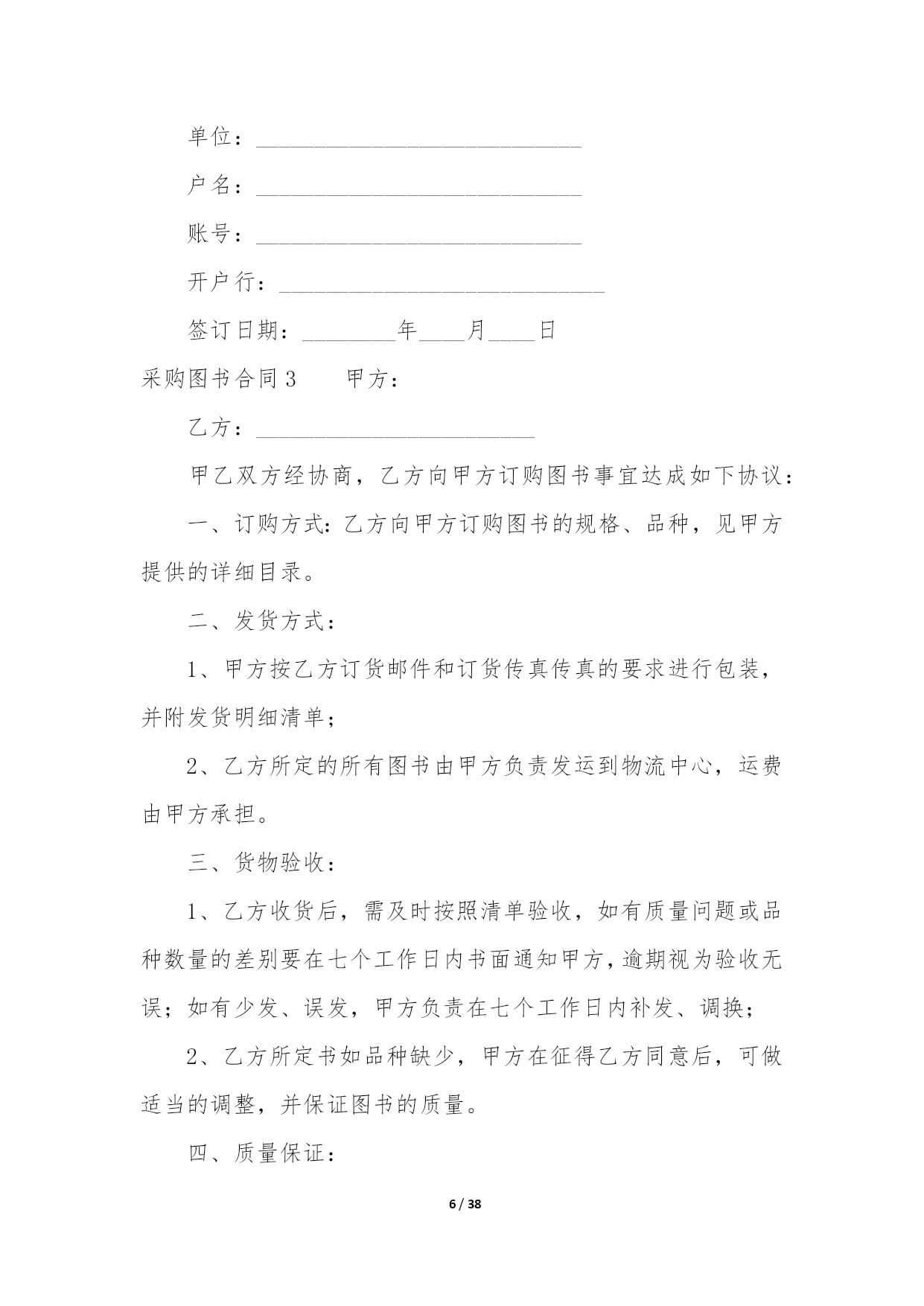 单位：____________________________

户名：____________________________

账号：____________________________

开户行：____________________________

签订日期：________年____月____日

采购图书合同3　　甲方：

乙方：________________________

甲乙双方经协商，乙方向甲方订购图书事宜达成如下协议：

一、订购方式：乙方向甲方订购图书的规格、品种，见甲方提供的详细目录。

二、发货方式：

1、甲方按乙方订货邮件和订货传真传真的要求进行包装，并附发货明细清单；

2、乙方所定的所有图书由甲方负责发运到物流中心，运费由甲方承担。

三、货物验收：

1、乙方收货后，需及时按照清单验收，如有质量问题或品种数量的差别要在七个工作日内书面通知甲方，逾期视为验收无误；如有少发、误发，甲方负责在七个工作日内补发、调换；

2、乙方所定书如品种缺少，甲方在征得乙方同意后，可做适当的调整，并保证图书的质量。

四、质量保证：

6 / 38